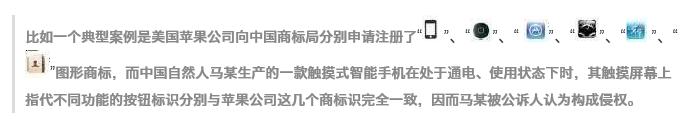 比如一个典型案例是美国苹果公司向中国商标局分别申请注册了“ ”、“ ”、“ ”、“ ”、“ ”、“ ”图形商标，而中国自然人马某生产的一款触摸式智能手机在处于通电、使用状态下时，其触摸屏幕上指代不同功能的按钮标识分别与苹果公司这几个商标识完全一致，因而马某被公诉人认为构成侵权。